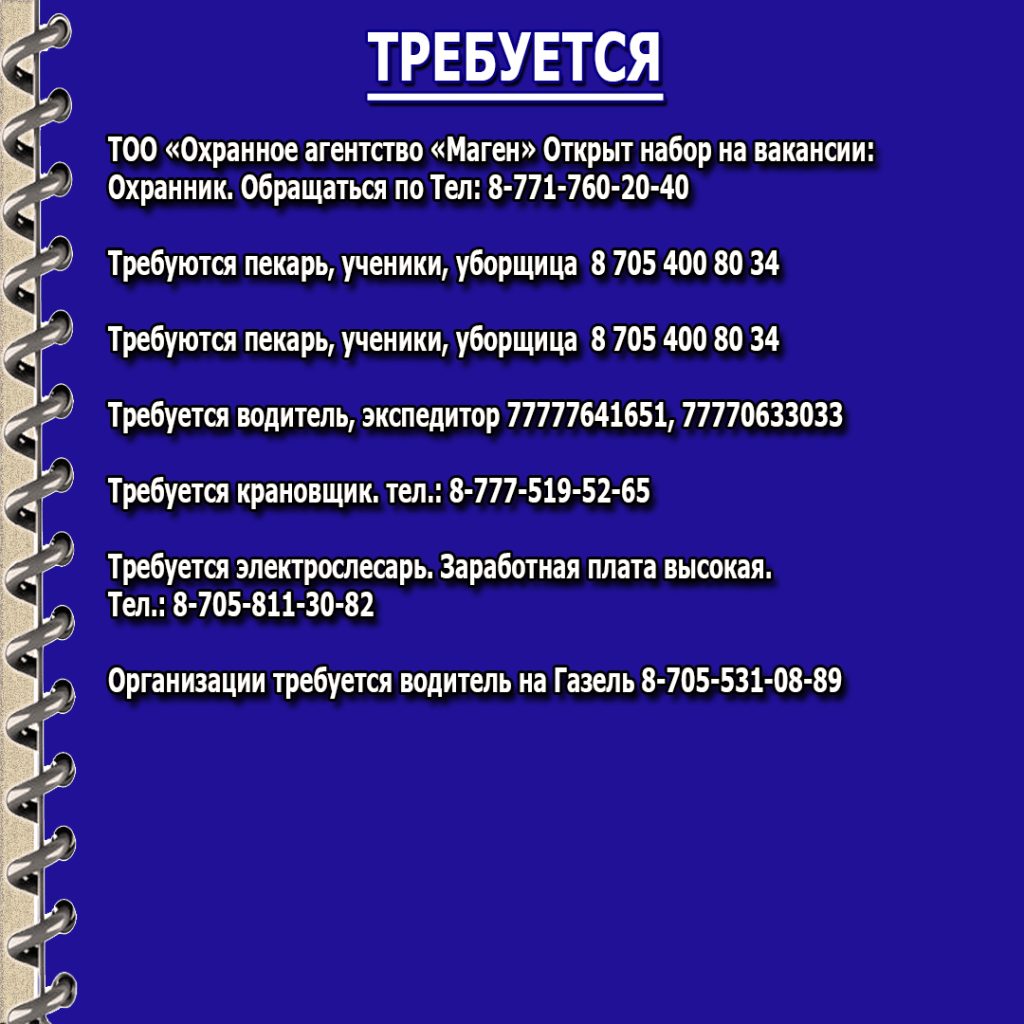 ТРЕБУЕТСЯ

ТОО «Охранное агентство «Маген» Открыт набор на вакансии: Охранник. Обращаться по Тел: 8-771-760-20-40

Требуются пекарь, ученики, уборщица 8 705 400 80 34

Требуются пекарь, ученики, уборщица 8 705 400 80 34

Требуется водитель, экспедитор 77777641651, 77770633033

Требуется крановщик. тел.: 8-777-519-52-65

Требуется электрослесарь. Заработная плата высокая. Тел.: 8-705-811-30-82

Организации требуется водитель на Газель 8-705-531-08-89